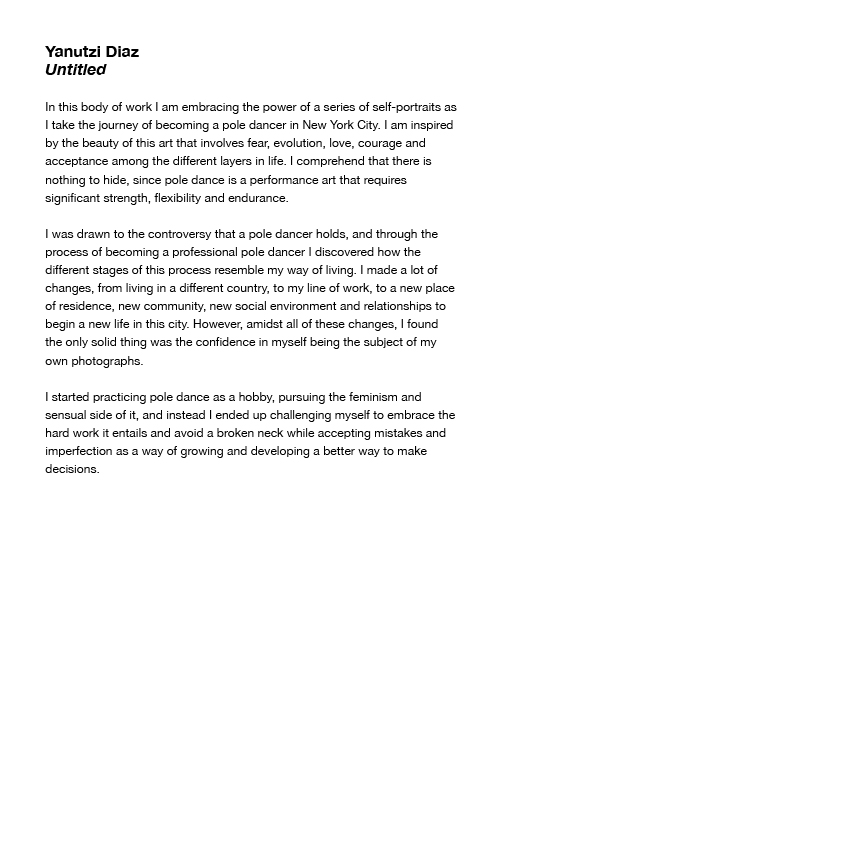 Yanutzi Diaz
Untitled

In this body of work I am embracing the power of a series of self-portraits as I take the journey of becoming a pole dancer in New York City. I am inspired by the beauty of this art that involves fear, evolution, love, courage and acceptance among the different layers in life. I comprehend that there is nothing to hide, since pole dance is a performance art that requires significant strength, flexibility and endurance.

I was drawn to the controversy that a pole dancer holds, and through the process of becoming a professional pole dancer I discovered how the different stages of this process resemble my way of living. I made a lot of changes, from living in a different country, to my line of work, to a new place of residence, new community, new social environment and relationships to begin a new life in this city. However, amidst all of these changes, I found the only solid thing was the confidence in myself being the subject of my own photographs.

I started practicing pole dance as a hobby, pursuing the feminism and sensual side of it, and instead I ended up challenging myself to embrace the hard work it entails and avoid a broken neck while accepting mistakes and imperfection as a way of growing and developing a better way to make decisions.